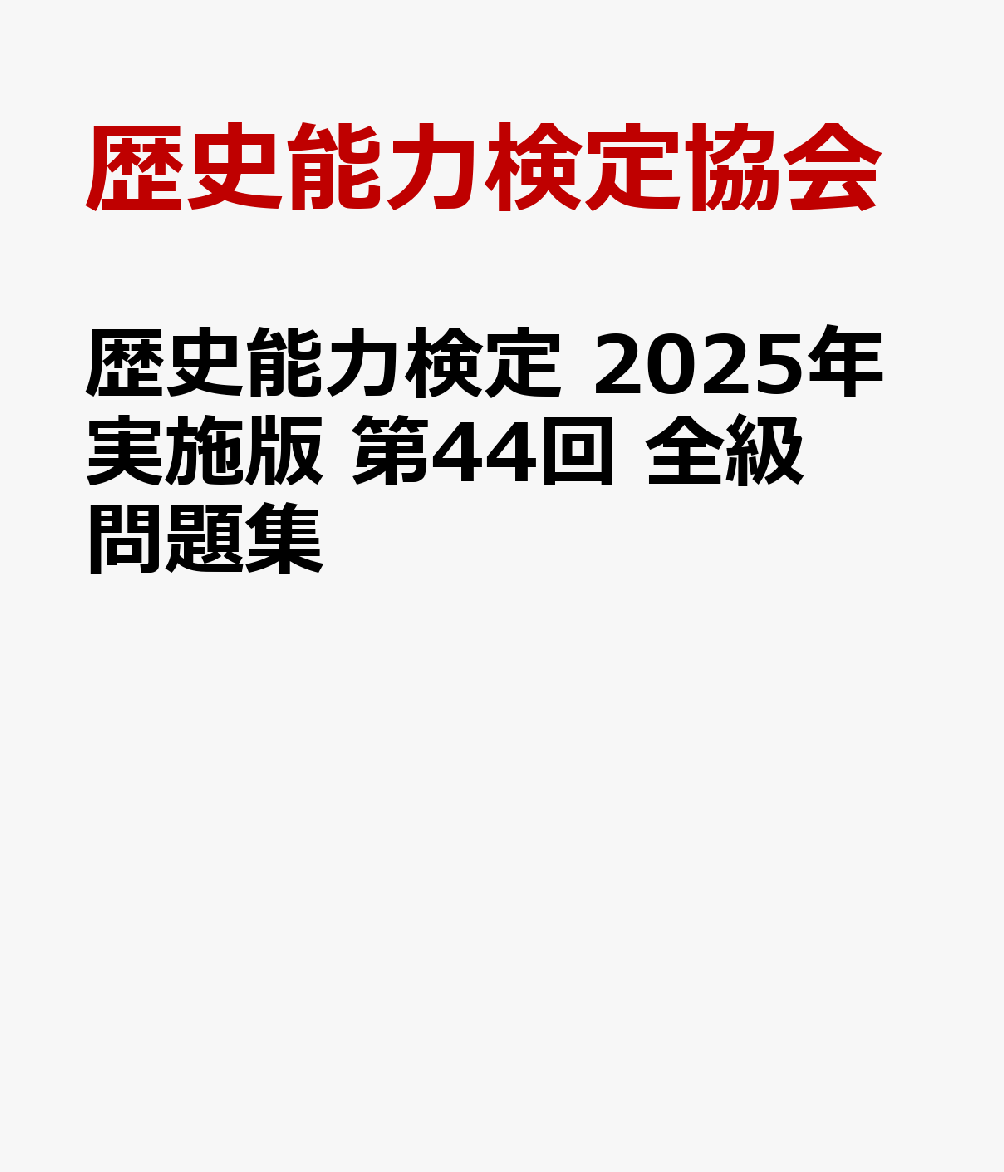 歴史能力検定協会

歴史能力検定 2025年実施版 第44回 全級問題集